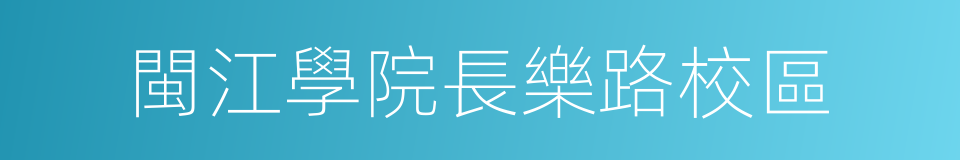 閩江學院長樂路校區